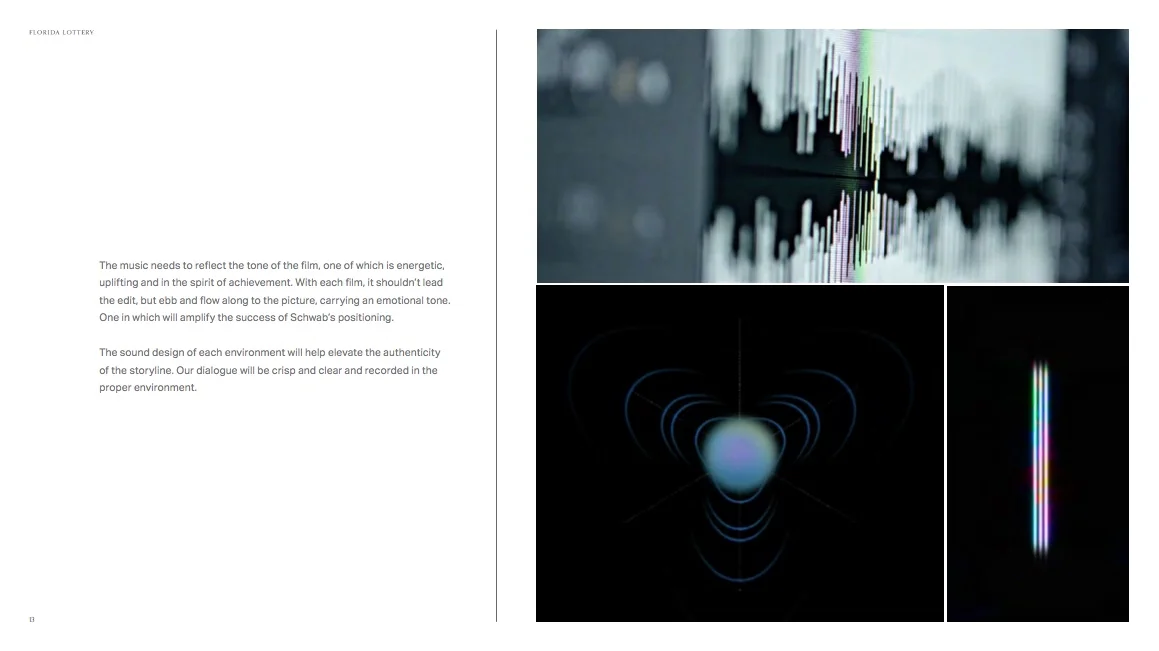 FLORIDA LOTTERY

The music needs to reflect the tone of the film, one of which is energetic, uplifting and in the spirit of achievement. With each film, it shouldn't lead the edit, but ebb and flow along to the picture, carrying an emotional tone. One in which will amplify the success of Schwab's positioning.

The sound design of each environment will help elevate the authenticity of the storyline. Our dialogue will be crisp and clear and recorded in the proper environment.

13